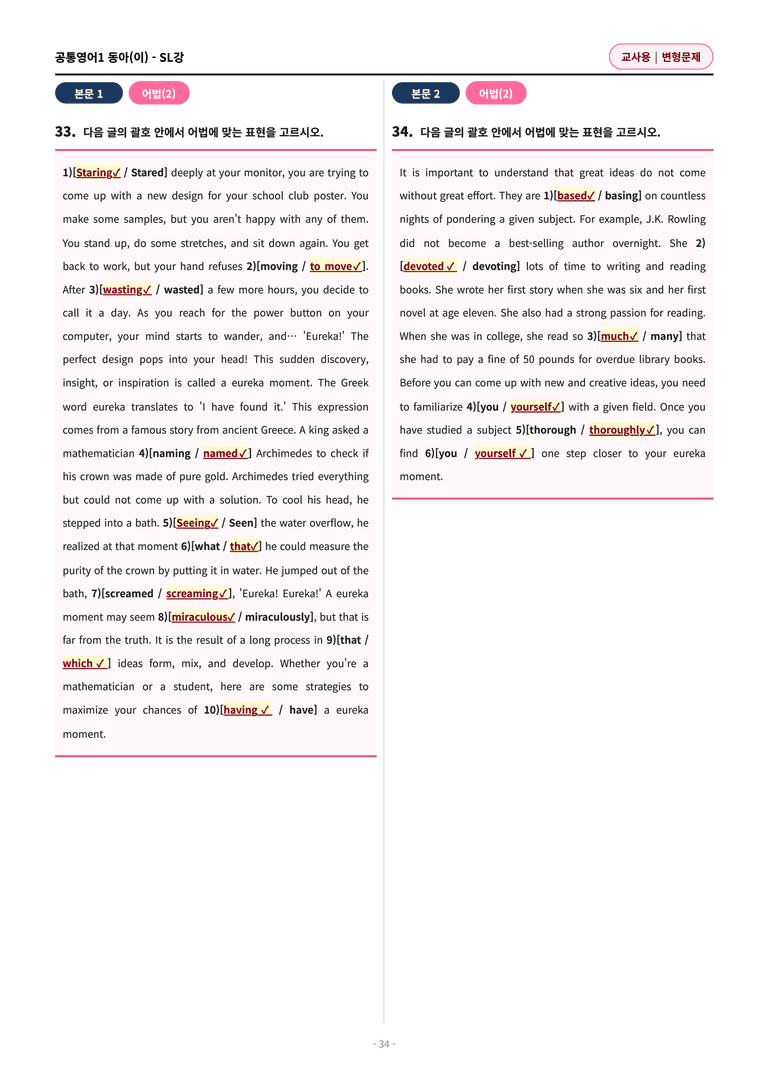 공통영어1 동아(이) - SL강

교사용 | 변형문제

본문 1 어법(2)

33. 다음 글의 괄호 안에서 어법에 맞는 표현을 고르시오.

1)[Staring✓ / Stared] deeply at your monitor, you are trying to come up with a new design for your school club poster. You make some samples, but you aren't happy with any of them. You stand up, do some stretches, and sit down again. You get back to work, but your hand refuses 2)[moving / to move✓]. After 3)[wasting✓ / wasted] a few more hours, you decide to call it a day. As you reach for the power button on your computer, your mind starts to wander, and… 'Eureka!' The perfect design pops into your head! This sudden discovery, insight, or inspiration is called a eureka moment. The Greek word eureka translates to 'I have found it.' This expression comes from a famous story from ancient Greece. A king asked a mathematician 4)[naming / named✓] Archimedes to check if his crown was made of pure gold. Archimedes tried everything but could not come up with a solution. To cool his head, he stepped into a bath. 5)[Seeing✓ / Seen] the water overflow, he realized at that moment 6)[what / that✓] he could measure the purity of the crown by putting it in water. He jumped out of the bath, 7)[screamed / screaming✓], 'Eureka! Eureka!' A eureka moment may seem 8)[miraculous✓ / miraculously], but that is far from the truth. It is the result of a long process in 9)[that / which ✓] ideas form, mix, and develop. Whether you're a mathematician or a student, here are some strategies to maximize your chances of 10)[having ✓ / have] a eureka moment.

본문 2 어법(2)

34. 다음 글의 괄호 안에서 어법에 맞는 표현을 고르시오.

It is important to understand that great ideas do not come without great effort. They are 1)[based✓ / basing] on countless nights of pondering a given subject. For example, J.K. Rowling did not become a best-selling author overnight. She 2)[devoted ✓ / devoting] lots of time to writing and reading books. She wrote her first story when she was six and her first novel at age eleven. She also had a strong passion for reading. When she was in college, she read so 3)[much✓ / many] that she had to pay a fine of 50 pounds for overdue library books. Before you can come up with new and creative ideas, you need to familiarize 4)[you / yourself✓] with a given field. Once you have studied a subject 5)[thorough / thoroughly✓], you can find 6)[you / yourself ✓] one step closer to your eureka moment.

- 34 -